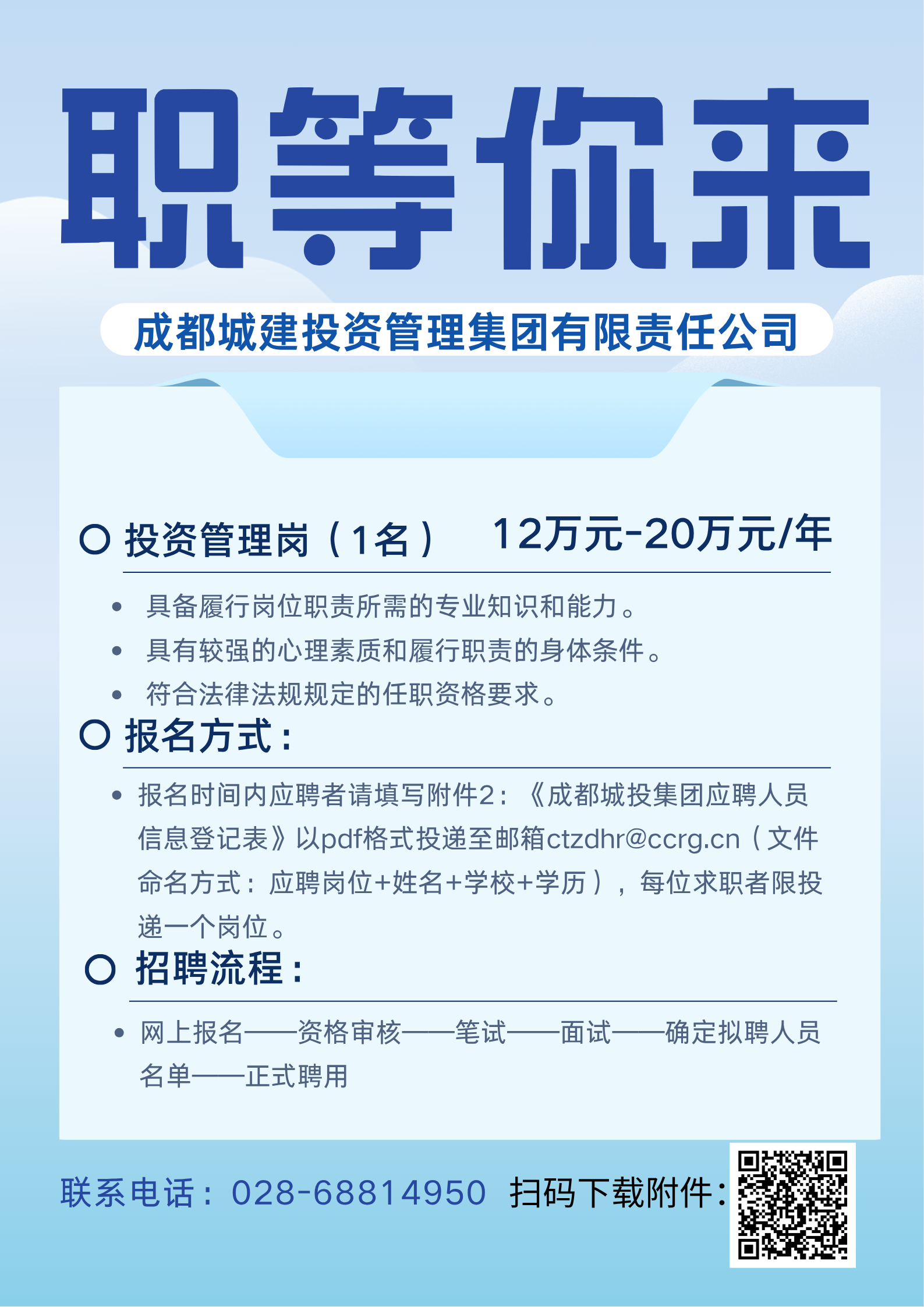 职等你来

成都城建投资管理集团有限责任公司

○ 投资管理岗（1名） 12万元-20万元/年

• 具备履行岗位职责所需的专业知识和能力。
• 具有较强的心理素质和履行职责的身体条件。
• 符合法律法规规定的任职资格要求。

○ 报名方式：

• 报名时间内应聘者请填写附件2：《成都城投集团应聘人员信息登记表》以pdf格式投递至邮箱ctzdhr@ccrg.cn（文件命名方式：应聘岗位+姓名+学校+学历），每位求职者限投递一个岗位。

○ 招聘流程：

• 网上报名——资格审核——笔试——面试——确定拟聘人员名单——正式聘用

联系电话：028-68814950 扫码下载附件：